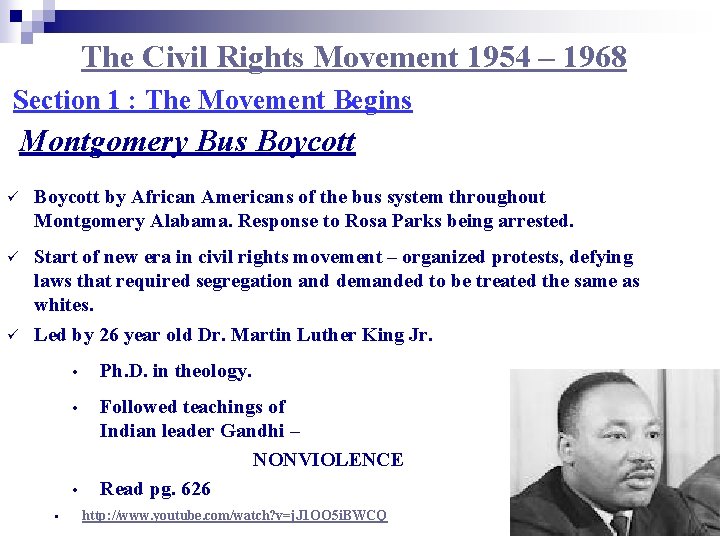 The Civil Rights Movement 1954 – 1968

Section 1 : The Movement Begins

Montgomery Bus Boycott

✓ Boycott by African Americans of the bus system throughout Montgomery Alabama. Response to Rosa Parks being arrested.

✓ Start of new era in civil rights movement – organized protests, defying laws that required segregation and demanded to be treated the same as whites.

✓ Led by 26 year old Dr. Martin Luther King Jr.

• Ph.D. in theology.

• Followed teachings of Indian leader Gandhi – NONVIOLENCE

• Read pg. 626

▪ http://www.youtube.com/watch?v=jJ1OO5iBWCQ